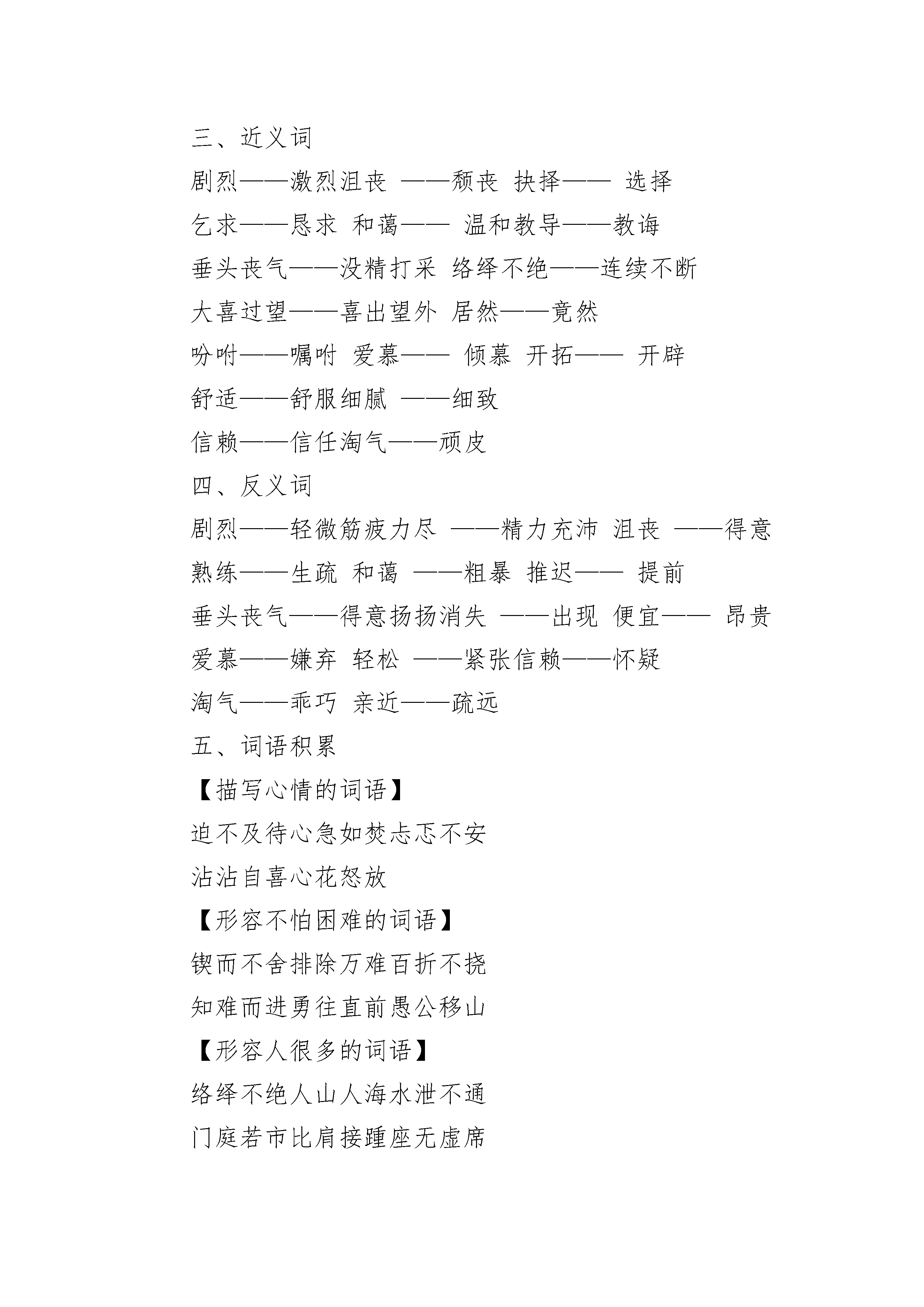 三、近义词

剧烈——激烈沮丧 ——颓丧 抉择—— 选择

乞求——恳求 和蔼—— 温和教导——教诲

垂头丧气——没精打采 络绎不绝——连续不断

大喜过望——喜出望外 居然——竟然

吩咐——嘱咐 爱慕—— 倾慕 开拓—— 开辟

舒适——舒服细腻 ——细致

信赖——信任淘气——顽皮

四、反义词

剧烈——轻微筋疲力尽 ——精力充沛 沮丧 ——得意

熟练——生疏 和蔼 ——粗暴 推迟—— 提前

垂头丧气——得意扬扬消失 ——出现 便宜—— 昂贵

爱慕——嫌弃 轻松 ——紧张信赖——怀疑

淘气——乖巧 亲近——疏远

五、词语积累

【描写心情的词语】

迫不及待心急如焚忐忑不安

沾沾自喜心花怒放

【形容不怕困难的词语】

锲而不舍排除万难百折不挠

知难而进勇往直前愚公移山

【形容人很多的词语】

络绎不绝人山人海水泄不通

门庭若市比肩接踵座无虚席